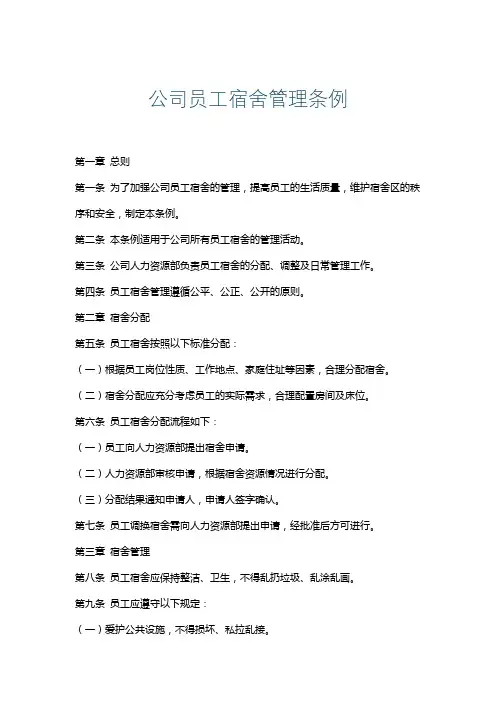 公司员工宿舍管理条例

第一章 总则

第一条 为了加强公司员工宿舍的管理，提高员工的生活质量，维护宿舍区的秩序和安全，制定本条例。

第二条 本条例适用于公司所有员工宿舍的管理活动。

第三条 公司人力资源部负责员工宿舍的分配、调整及日常管理工作。

第四条 员工宿舍管理遵循公平、公正、公开的原则。

第二章 宿舍分配

第五条 员工宿舍按照以下标准分配：

（一）根据员工岗位性质、工作地点、家庭住址等因素，合理分配宿舍。

（二）宿舍分配应充分考虑员工的实际需求，合理配置房间及床位。

第六条 员工宿舍分配流程如下：

（一）员工向人力资源部提出宿舍申请。

（二）人力资源部审核申请，根据宿舍资源情况进行分配。

（三）分配结果通知申请人，申请人签字确认。

第七条 员工调换宿舍需向人力资源部提出申请，经批准后方可进行。

第三章 宿舍管理

第八条 员工宿舍应保持整洁、卫生，不得乱扔垃圾、乱涂乱画。

第九条 员工应遵守以下规定：

（一）爱护公共设施，不得损坏、私拉乱接。